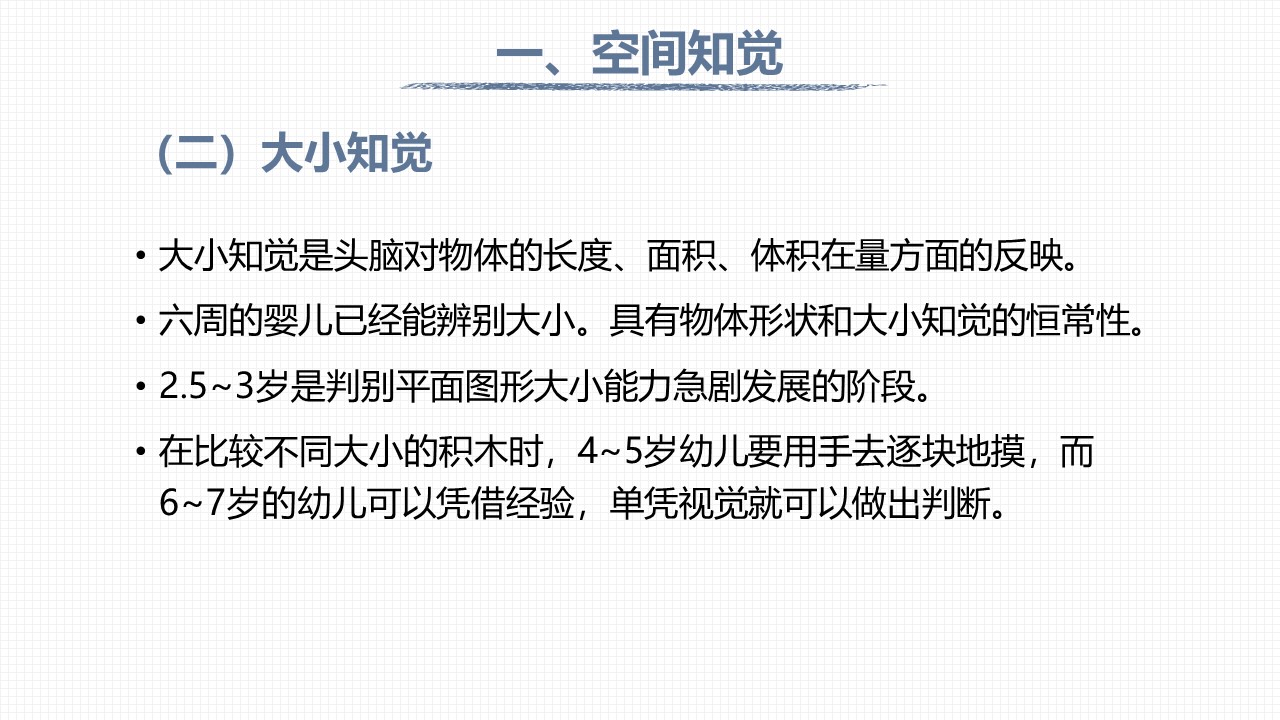 一、空间知觉

（二）大小知觉

• 大小知觉是头脑对物体的长度、面积、体积在量方面的反映。

• 六周的婴儿已经能辨别大小。具有物体形状和大小知觉的恒常性。

• 2.5~3岁是判别平面图形大小能力急剧发展的阶段。

• 在比较不同大小的积木时，4~5岁幼儿要用手去逐块地摸，而6~7岁的幼儿可以凭借经验，单凭视觉就可以做出判断。